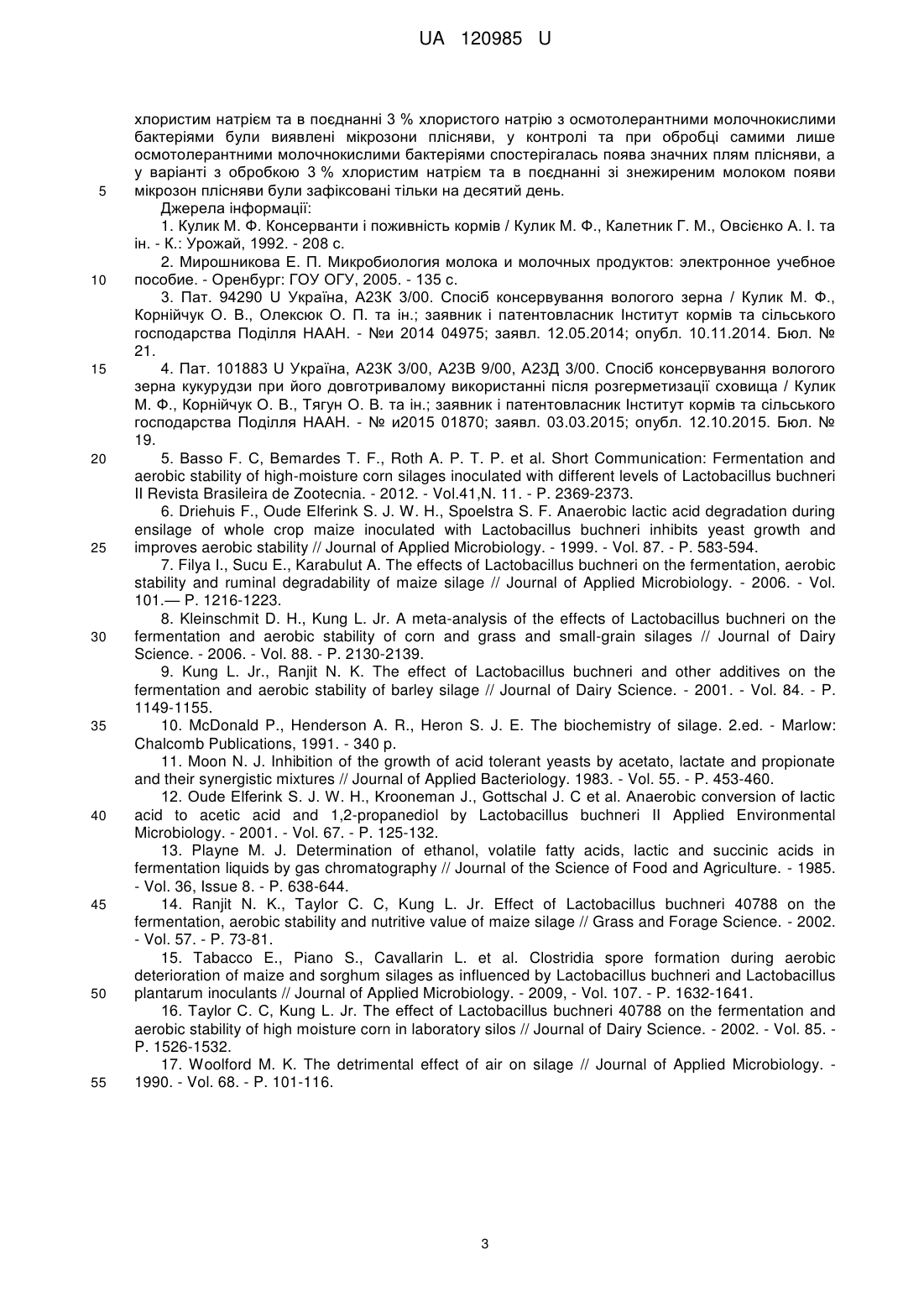 UA 120985 U

хлористим натрієм та в поєднанні 3 % хлористого натрію з осмотолерантними молочнокислими бактеріями були виявлені мікрозони плісняви, у контролі та при обробці самими лише осмотолерантними молочнокислими бактеріями спостерігалась поява значних плям плісняви, а у варіанті з обробкою 3 % хлористим натрієм та в поєднанні зі знежиреним молоком появи
5 мікрозон плісняви були зафіксовані тільки на десятий день.

Джерела інформації:

1. Кулик М. Ф. Консерванти і поживність кормів / Кулик М. Ф., Калетник Г. М., Овсієнко А. І. та ін. - К.: Урожай, 1992. - 208 с.

2. Мирошникова Е. П. Микробиология молока и молочных продуктов: электронное учебное
10 пособие. - Оренбург: ГОУ ОГУ, 2005. - 135 с.

3. Пат. 94290 U Україна, А23К 3/00. Спосіб консервування вологого зерна / Кулик М. Ф., Корнійчук О. В., Олексюк О. П. та ін.; заявник і патентовласник Інститут кормів та сільського господарства Поділля НААН. - №и 2014 04975; заявл. 12.05.2014; опубл. 10.11.2014. Бюл. № 21.

15 4. Пат. 101883 U Україна, А23К 3/00, А23В 9/00, А23Д 3/00. Спосіб консервування вологого зерна кукурудзи при його довготривалому використанні після розгерметизації сховища / Кулик М. Ф., Корнійчук О. В., Тягун О. В. та ін.; заявник і патентовласник Інститут кормів та сільського господарства Поділля НААН. - № и2015 01870; заявл. 03.03.2015; опубл. 12.10.2015. Бюл. № 19.

20 5. Basso F. C, Bemardes T. F., Roth A. P. T. P. et al. Short Communication: Fermentation and aerobic stability of high-moisture corn silages inoculated with different levels of Lactobacillus buchneri II Revista Brasileira de Zootecnia. - 2012. - Vol.41,N. 11. - P. 2369-2373.

6. Driehuis F., Oude Elferink S. J. W. H., Spoelstra S. F. Anaerobic lactic acid degradation during ensilage of whole crop maize inoculated with Lactobacillus buchneri inhibits yeast growth and
25 improves aerobic stability // Journal of Applied Microbiology. - 1999. - Vol. 87. - P. 583-594.

7. Filya I., Sucu E., Karabulut A. The effects of Lactobacillus buchneri on the fermentation, aerobic stability and ruminal degradability of maize silage // Journal of Applied Microbiology. - 2006. - Vol. 101.— P. 1216-1223.

8. Kleinschmit D. H., Kung L. Jr. A meta-analysis of the effects of Lactobacillus buchneri on the
30 fermentation and aerobic stability of corn and grass and small-grain silages // Journal of Dairy Science. - 2006. - Vol. 88. - P. 2130-2139.

9. Kung L. Jr., Ranjit N. K. The effect of Lactobacillus buchneri and other additives on the fermentation and aerobic stability of barley silage // Journal of Dairy Science. - 2001. - Vol. 84. - P. 1149-1155.

35 10. McDonald P., Henderson A. R., Heron S. J. E. The biochemistry of silage. 2.ed. - Marlow: Chalcomb Publications, 1991. - 340 p.

11. Moon N. J. Inhibition of the growth of acid tolerant yeasts by acetato, lactate and propionate and their synergistic mixtures // Journal of Applied Bacteriology. 1983. - Vol. 55. - P. 453-460.

12. Oude Elferink S. J. W. H., Krooneman J., Gottschal J. C et al. Anaerobic conversion of lactic
40 acid to acetic acid and 1,2-propanediol by Lactobacillus buchneri II Applied Environmental Microbiology. - 2001. - Vol. 67. - P. 125-132.

13. Playne M. J. Determination of ethanol, volatile fatty acids, lactic and succinic acids in fermentation liquids by gas chromatography // Journal of the Science of Food and Agriculture. - 1985. - Vol. 36, Issue 8. - P. 638-644.

45 14. Ranjit N. K., Taylor C. C, Kung L. Jr. Effect of Lactobacillus buchneri 40788 on the fermentation, aerobic stability and nutritive value of maize silage // Grass and Forage Science. - 2002. - Vol. 57. - P. 73-81.

15. Tabacco E., Piano S., Cavallarin L. et al. Clostridia spore formation during aerobic deterioration of maize and sorghum silages as influenced by Lactobacillus buchneri and Lactobacillus
50 plantarum inoculants // Journal of Applied Microbiology. - 2009, - Vol. 107. - P. 1632-1641.

16. Taylor C. C, Kung L. Jr. The effect of Lactobacillus buchneri 40788 on the fermentation and aerobic stability of high moisture corn in laboratory silos // Journal of Dairy Science. - 2002. - Vol. 85. - P. 1526-1532.

17. Woolford M. K. The detrimental effect of air on silage // Journal of Applied Microbiology. -
55 1990. - Vol. 68. - P. 101-116.

3